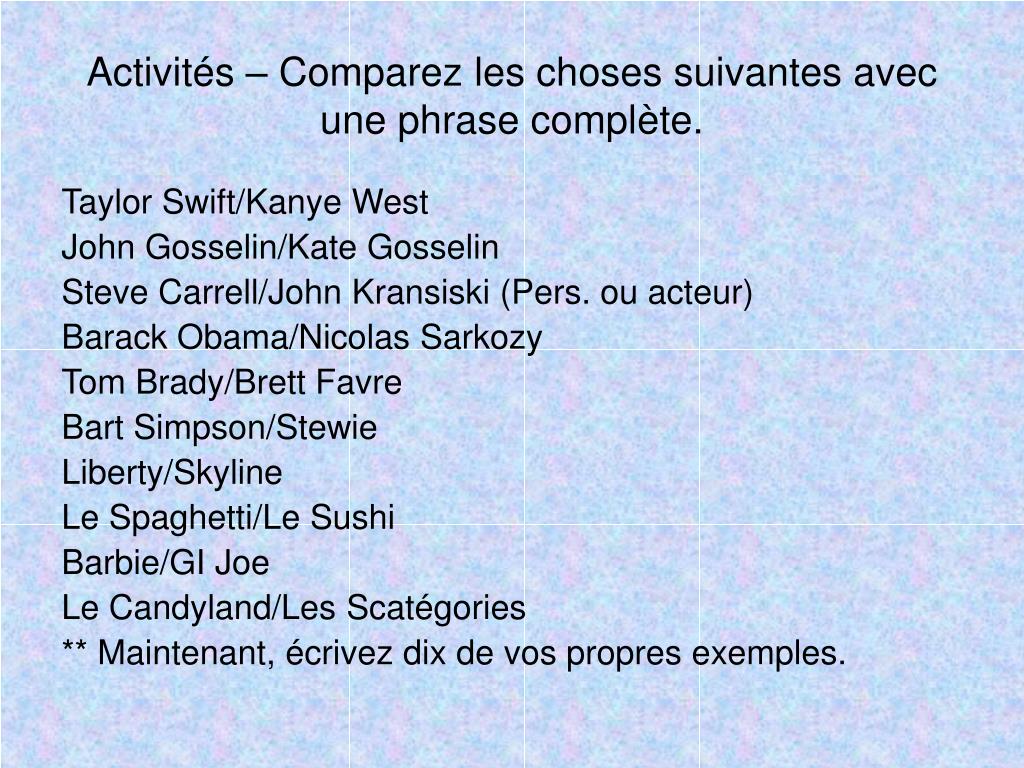 Activités – Comparez les choses suivantes avec une phrase complète.

Taylor Swift/Kanye West
John Gosselin/Kate Gosselin
Steve Carrell/John Kransiski (Pers. ou acteur)
Barack Obama/Nicolas Sarkozy
Tom Brady/Brett Favre
Bart Simpson/Stewie
Liberty/Skyline
Le Spaghetti/Le Sushi
Barbie/GI Joe
Le Candyland/Les Scatégories
** Maintenant, écrivez dix de vos propres exemples.